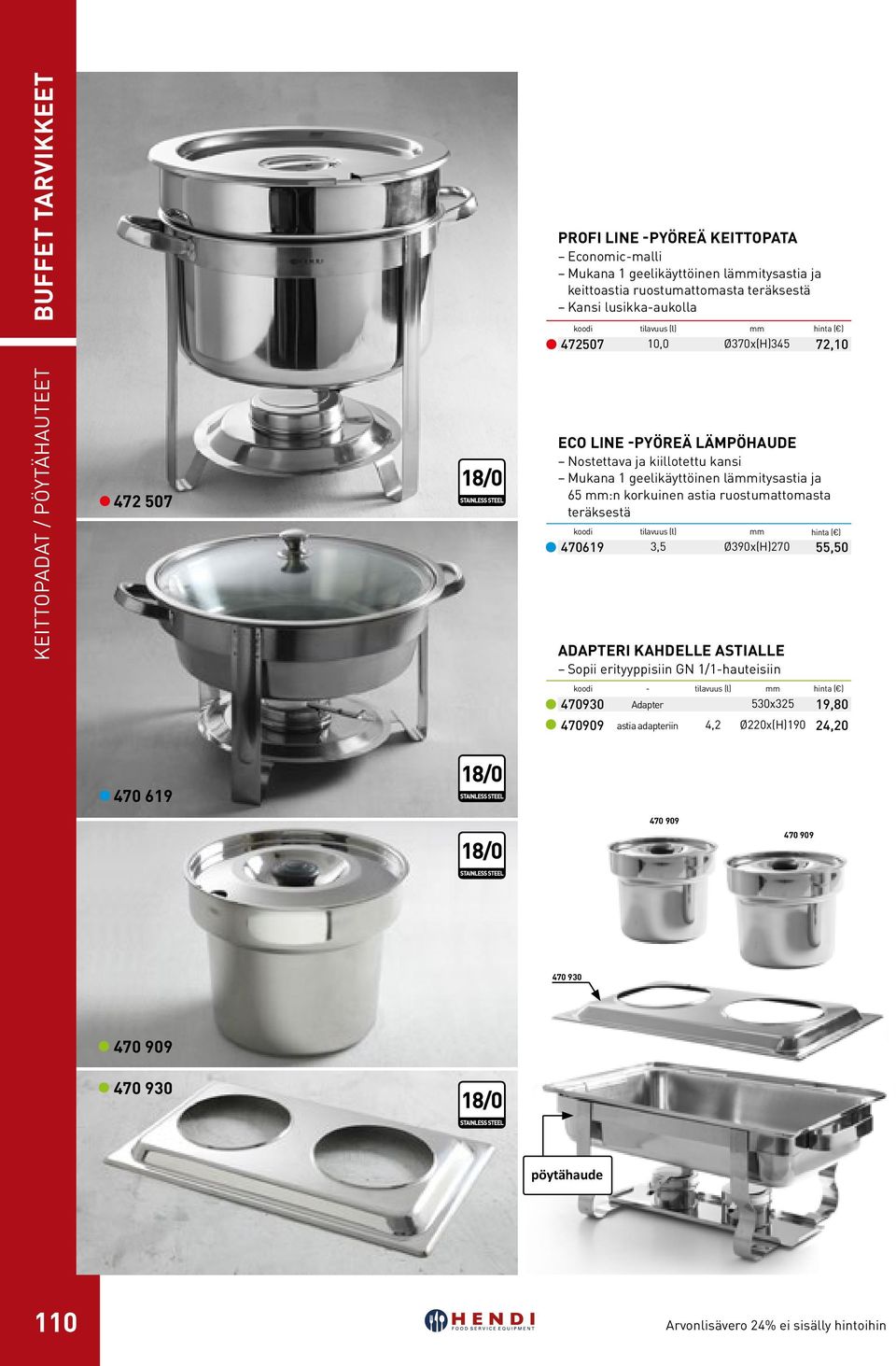 BUFFET TARVIKKEET

KEITTOPADAT / PÖYTÄHAUTEET

472 507

18/0 STAINLESS STEEL

PROFI LINE -PYÖREÄ KEITTOPATA
– Economic-malli
– Mukana 1 geelikäyttöinen lämmitysastia ja keittoastia ruostumattomasta teräksestä
– Kansi lusikka-aukolla

| koodi | tilavuus (l) | mm | hinta (€) |
|---|---|---|---|
| 472507 | 10,0 | Ø370x(H)345 | 72,10 |

ECO LINE -PYÖREÄ LÄMPÖHAUDE
– Nostettava ja kiillotettu kansi
– Mukana 1 geelikäyttöinen lämmitysastia ja 65 mm:n korkuinen astia ruostumattomasta teräksestä

| koodi | tilavuus (l) | mm | hinta (€) |
|---|---|---|---|
| 470619 | 3,5 | Ø390x(H)270 | 55,50 |

ADAPTERI KAHDELLE ASTIALLE
– Sopii erityyppisiin GN 1/1-hauteisiin

| koodi | - | tilavuus (l) | mm | hinta (€) |
|---|---|---|---|---|
| 470930 | Adapter | | 530x325 | 19,80 |
| 470909 | astia adapteriin | 4,2 | Ø220x(H)190 | 24,20 |

470 619

18/0 STAINLESS STEEL

18/0 STAINLESS STEEL

470 909

470 909

470 930

470 909

470 930

18/0 STAINLESS STEEL

pöytähaude

110

HENDI FOOD SERVICE EQUIPMENT

Arvonlisävero 24% ei sisälly hintoihin